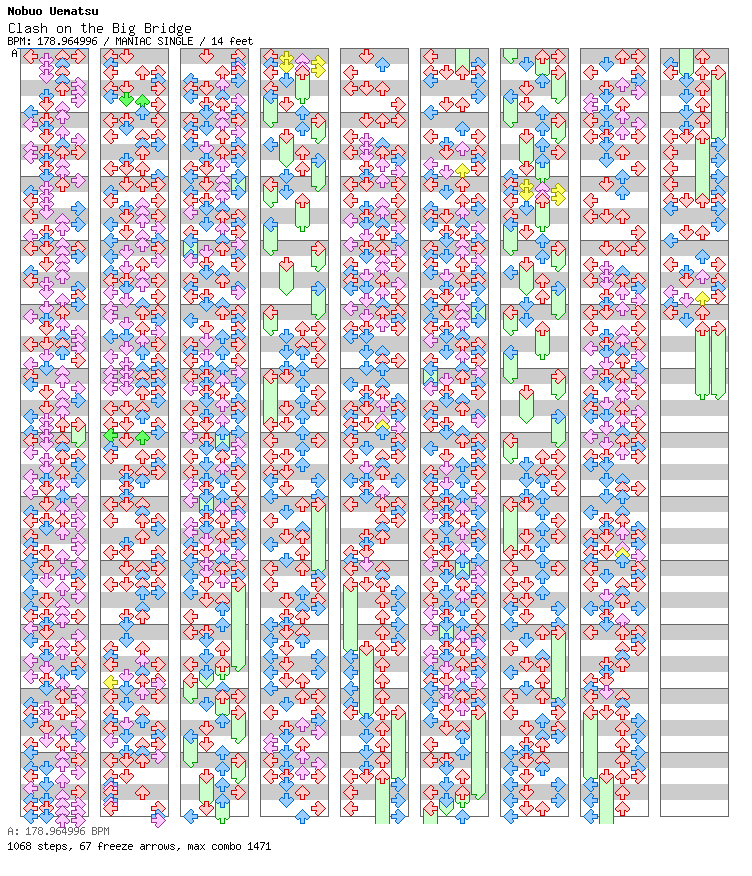 Nobuo Uematsu
Clash on the Big Bridge
BPM: 178.964996 / MANIAC SINGLE / 14 feet
A

A: 178.964996 BPM
1068 steps, 67 freeze arrows, max combo 1471